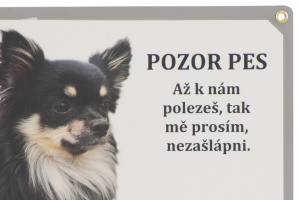 POZOR PES

Až k nám polezeš, tak mě prosím, nezašlápni.